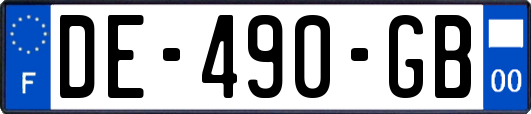 F
DE-490-GB
00